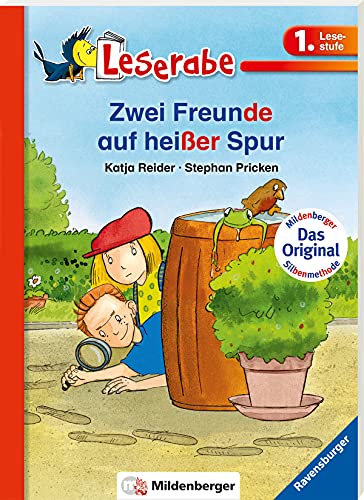 Leserabe

1. Lesestufe

Zwei Freunde auf heißer Spur

Katja Reider · Stephan Pricken

Mildenberger Das Original Silbenmethode

Mildenberger

Ravensburger